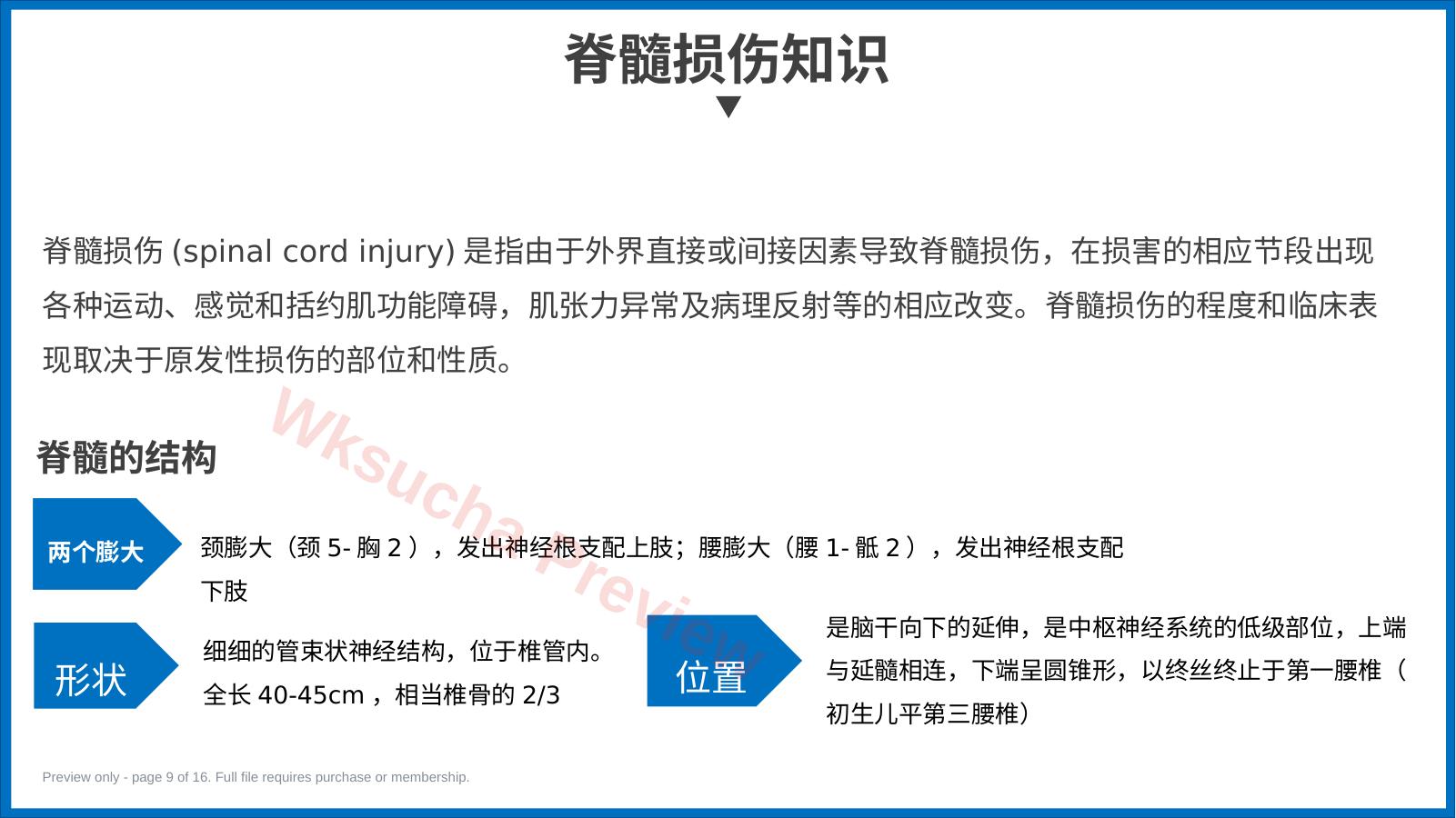 脊髓损伤知识

脊髓损伤 (spinal cord injury) 是指由于外界直接或间接因素导致脊髓损伤，在损害的相应节段出现各种运动、感觉和括约肌功能障碍，肌张力异常及病理反射等的相应改变。脊髓损伤的程度和临床表现取决于原发性损伤的部位和性质。

脊髓的结构

两个膨大

颈膨大（颈 5- 胸 2 ），发出神经根支配上肢；腰膨大（腰 1- 骶 2 ），发出神经根支配下肢

形状

细细的管束状神经结构，位于椎管内。全长 40-45cm ，相当椎骨的 2/3

位置

是脑干向下的延伸，是中枢神经系统的低级部位，上端与延髓相连，下端呈圆锥形，以终丝终止于第一腰椎（初生儿平第三腰椎）

Wksucha Preview

Preview only - page 9 of 16. Full file requires purchase or membership.